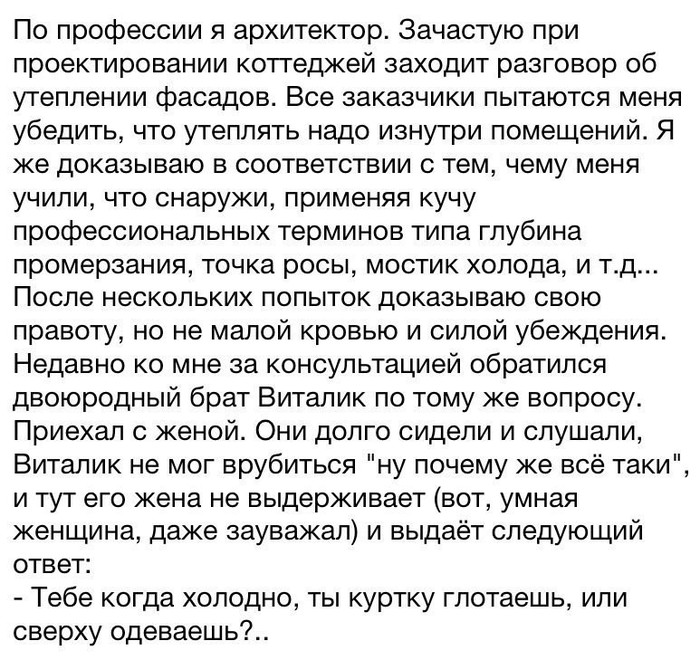 По профессии я архитектор. Зачастую при проектировании коттеджей заходит разговор об утеплении фасадов. Все заказчики пытаются меня убедить, что утеплять надо изнутри помещений. Я же доказываю в соответствии с тем, чему меня учили, что снаружи, применяя кучу профессиональных терминов типа глубина промерзания, точка росы, мостик холода, и т.д... После нескольких попыток доказываю свою правоту, но не малой кровью и силой убеждения. Недавно ко мне за консультацией обратился двоюродный брат Виталик по тому же вопросу. Приехал с женой. Они долго сидели и слушали, Виталик не мог врубиться "ну почему же всё таки", и тут его жена не выдерживает (вот, умная женщина, даже зауважал) и выдаёт следующий ответ:
- Тебе когда холодно, ты куртку глотаешь, или сверху одеваешь?..